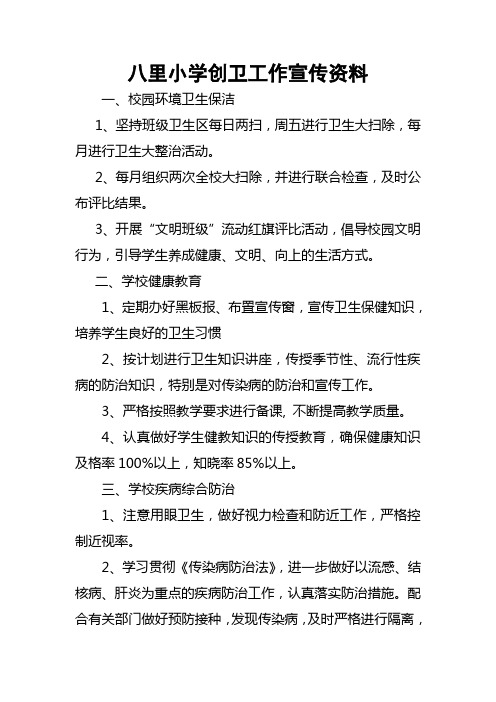 八里小学创卫工作宣传资料

一、校园环境卫生保洁

1、坚持班级卫生区每日两扫，周五进行卫生大扫除，每月进行卫生大整治活动。

2、每月组织两次全校大扫除，并进行联合检查，及时公布评比结果。

3、开展“文明班级”流动红旗评比活动，倡导校园文明行为，引导学生养成健康、文明、向上的生活方式。

二、学校健康教育

1、定期办好黑板报、布置宣传窗，宣传卫生保健知识，培养学生良好的卫生习惯

2、按计划进行卫生知识讲座，传授季节性、流行性疾病的防治知识，特别是对传染病的防治和宣传工作。

3、严格按照教学要求进行备课, 不断提高教学质量。

4、认真做好学生健教知识的传授教育，确保健康知识及格率 100%以上，知晓率 85%以上。

三、学校疾病综合防治

1、注意用眼卫生，做好视力检查和防近工作，严格控制近视率。

2、学习贯彻《传染病防治法》，进一步做好以流感、结核病、肝炎为重点的疾病防治工作，认真落实防治措施。配合有关部门做好预防接种，发现传染病，及时严格进行隔离，